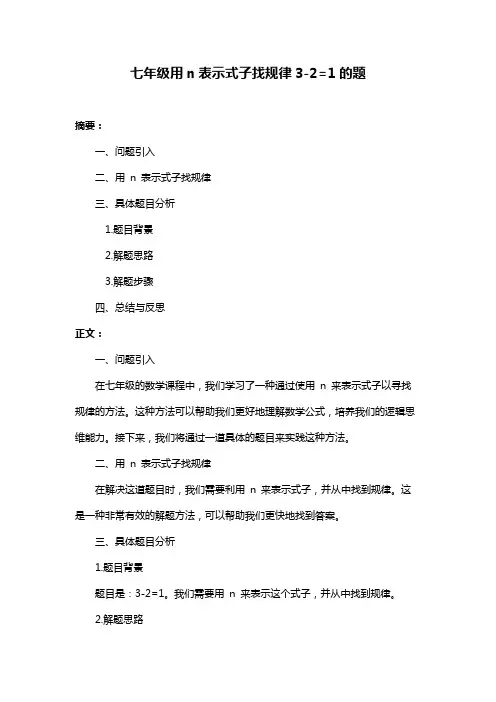 七年级用 n 表示式子找规律 3-2=1 的题

摘要：

一、问题引入

二、用 n 表示式子找规律

三、具体题目分析

1.题目背景

2.解题思路

3.解题步骤

四、总结与反思

正文：

一、问题引入

在七年级的数学课程中，我们学习了一种通过使用 n 来表示式子以寻找规律的方法。这种方法可以帮助我们更好地理解数学公式，培养我们的逻辑思维能力。接下来，我们将通过一道具体的题目来实践这种方法。

二、用 n 表示式子找规律

在解决这道题目时，我们需要利用 n 来表示式子，并从中找到规律。这是一种非常有效的解题方法，可以帮助我们更快地找到答案。

三、具体题目分析

1.题目背景

题目是：3-2=1。我们需要用 n 来表示这个式子，并从中找到规律。

2.解题思路